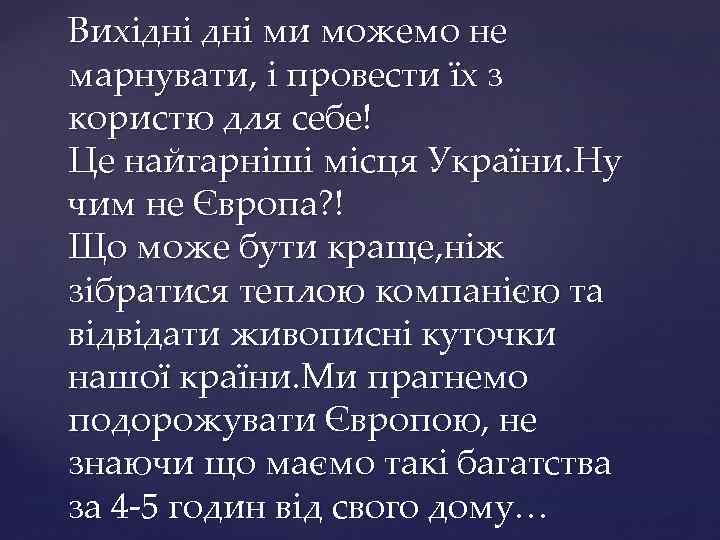 Вихідні дні ми можемо не марнувати, і провести їх з користю для себе!
Це найгарніші місця України.Ну чим не Європа?!
Що може бути краще,ніж зібратися теплою компанією та відвідати живописні куточки нашої країни.Ми прагнемо подорожувати Європою, не знаючи що маємо такі багатства за 4-5 годин від свого дому…